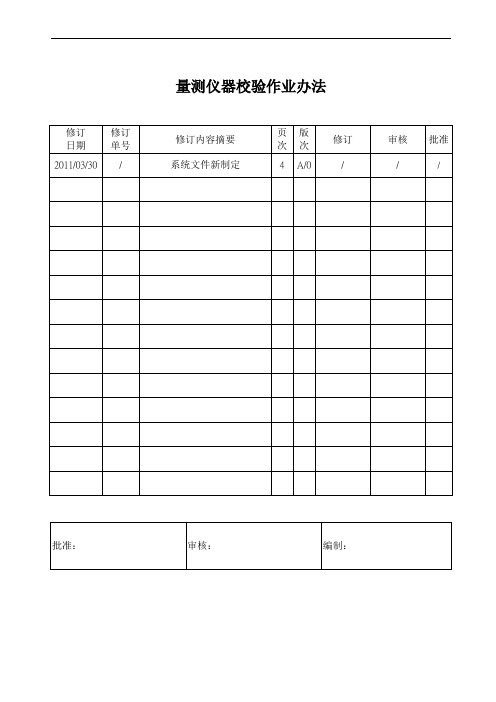 量测仪器校验作业办法

| 修订日期 | 修订单号 | 修订内容摘要 | 页次 | 版次 | 修订 | 审核 | 批准 |
|---|---|---|---|---|---|---|---|
| 2011/03/30 | / | 系统文件新制定 | 4 | A/0 | / | / | / |
| | | | | | | | |
| | | | | | | | |
| | | | | | | | |
| | | | | | | | |
| | | | | | | | |
| | | | | | | | |
| | | | | | | | |
| | | | | | | | |
| | | | | | | | |
| | | | | | | | |
| | | | | | | | |
| | | | | | | | |
| | | | | | | | |

| 批准： | 审核： | 编制： |
|---|---|---|